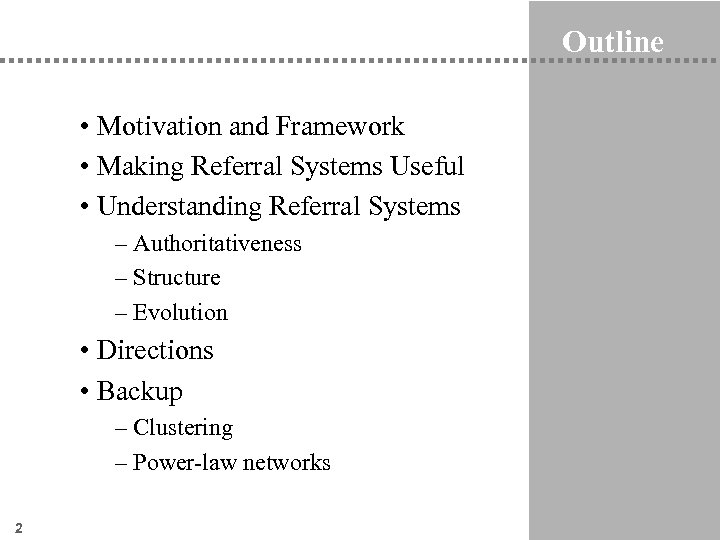 Outline

• Motivation and Framework
• Making Referral Systems Useful
• Understanding Referral Systems
– Authoritativeness
– Structure
– Evolution
• Directions
• Backup
– Clustering
– Power-law networks

2